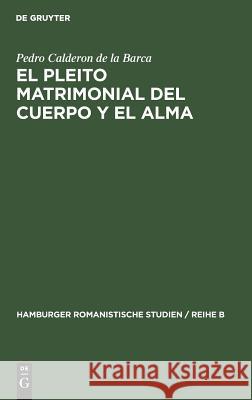 DE GRUYTER

Pedro Calderon de la Barca

EL PLEITO MATRIMONIAL DEL CUERPO Y EL ALMA

HAMBURGER ROMANISTISCHE STUDIEN / REIHE B

DE G

Kraina Książek